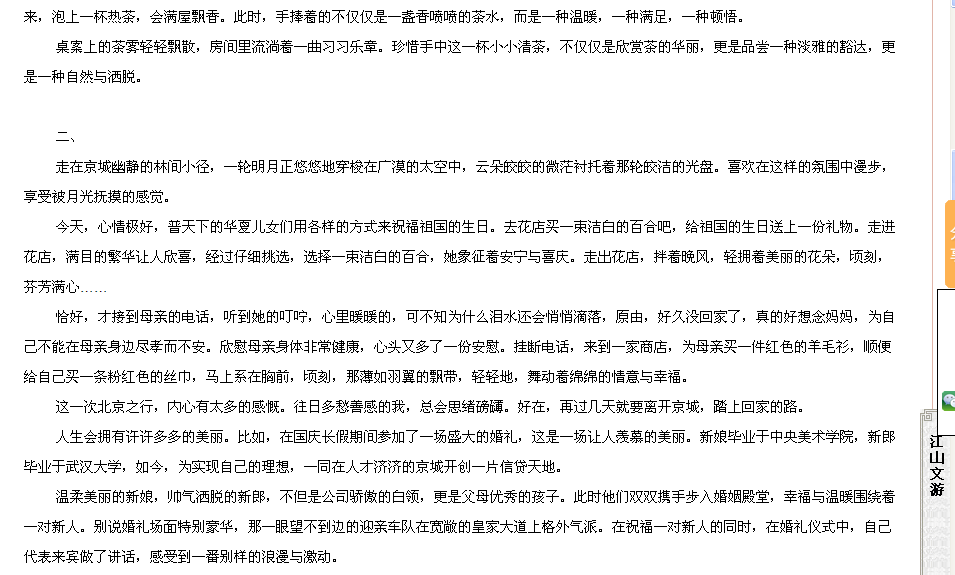 来，泡上一杯热茶，会满屋飘香。此时，手捧着的不仅仅是一盏香喷喷的茶水，而是一种温暖，一种满足，一种顿悟。

桌案上的茶雾轻轻飘散，房间里流淌着一曲习习乐章。珍惜手中这一杯小小清茶，不仅仅是欣赏茶的华丽，更是品尝一种淡雅的豁达，更是一种自然与洒脱。

二、

走在京城幽静的林间小径，一轮明月正悠悠地穿梭在广漠的太空中，云朵皎皎的微茫衬托着那轮皎洁的光盘。喜欢在这样的氛围中漫步，享受被月光抚摸的感觉。

今天，心情极好，普天下的华夏儿女们用各样的方式来祝福祖国的生日。去花店买一束洁白的百合吧，给祖国的生日送上一份礼物。走进花店，满目的繁华让人欣喜，经过仔细挑选，选择一束洁白的百合，她象征着安宁与喜庆。走出花店，拌着晚风，轻拥着美丽的花朵，顷刻，芬芳满心……

恰好，才接到母亲的电话，听到她的叮咛，心里暖暖的，可不知为什么泪水还会悄悄滴落，原由，好久没回家了，真的好想念妈妈，为自己不能在母亲身边尽孝而不安。欣慰母亲身体非常健康，心头又多了一份安慰。挂断电话，来到一家商店，为母亲买一件红色的羊毛衫，顺便给自己买一条粉红色的丝巾，马上系在胸前，顷刻，那薄如羽翼的飘带，轻轻地，舞动着绵绵的情意与幸福。

这一次北京之行，内心有太多的感慨。往日多愁善感的我，总会思绪磅礴。好在，再过几天就要离开京城，踏上回家的路。

人生会拥有许许多多的美丽。比如，在国庆长假期间参加了一场盛大的婚礼，这是一场让人羡慕的美丽。新娘毕业于中央美术学院，新郎毕业于武汉大学，如今，为实现自己的理想，一同在人才济济的京城开创一片信贷天地。

温柔美丽的新娘，帅气洒脱的新郎，不但是公司骄傲的白领，更是父母优秀的孩子。此时他们双双携手步入婚姻殿堂，幸福与温暖围绕着一对新人。别说婚礼场面特别豪华，那一眼望不到边的迎亲车队在宽敞的皇家大道上格外气派。在祝福一对新人的同时，在婚礼仪式中，自己代表来宾做了讲话，感受到一番别样的浪漫与激动。

江山文游